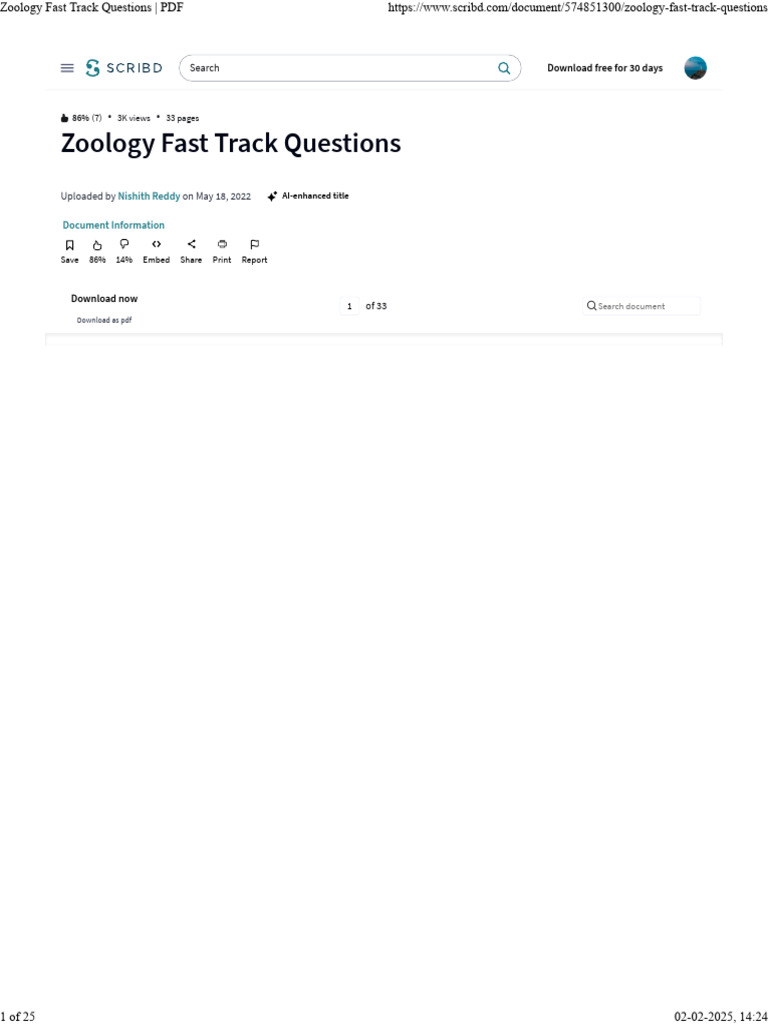 Zoology Fast Track Questions | PDF
https://www.scribd.com/document/574851300/zoology-fast-track-questions

SCRIBD
Search
Download free for 30 days

86% (7) • 3K views • 33 pages

Zoology Fast Track Questions

Uploaded by Nishith Reddy on May 18, 2022
AI-enhanced title

Document Information

Save
86%
14%
Embed
Share
Print
Report

Download now
Download as pdf

1 of 33

Search document

1 of 25
02-02-2025, 14:24